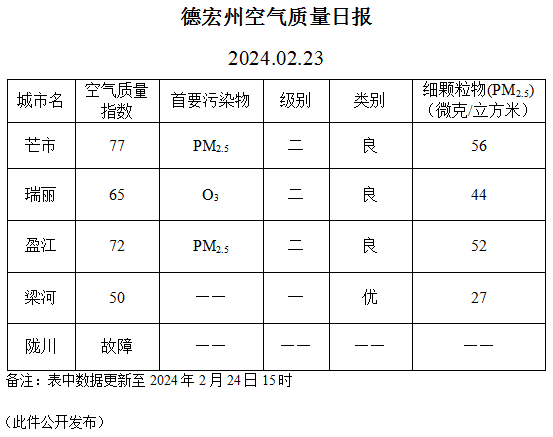 德宏州空气质量日报

2024.02.23

| 城市名 | 空气质量指数 | 首要污染物 | 级别 | 类别 | 细颗粒物($PM_{2.5}$)（微克/立方米） |
|---|---|---|---|---|---|
| 芒市 | 77 | $PM_{2.5}$ | 二 | 良 | 56 |
| 瑞丽 | 65 | $O_3$ | 二 | 良 | 44 |
| 盈江 | 72 | $PM_{2.5}$ | 二 | 良 | 52 |
| 梁河 | 50 | —— | 一 | 优 | 27 |
| 陇川 | 故障 | —— | —— | —— | —— |

备注：表中数据更新至 2024 年 2 月 24 日 15 时

（此件公开发布）